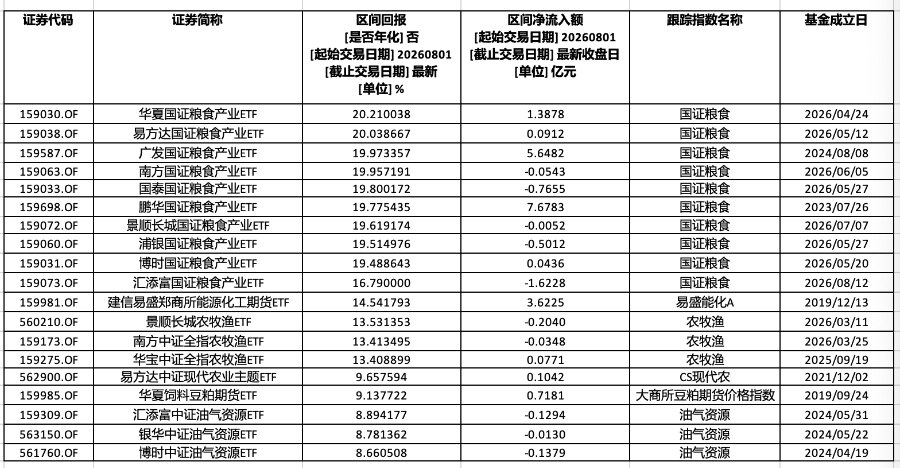 | 证券代码 | 证券简称 | 区间回报 [是否年化] 否 [起始交易日期] 20260801 [截止交易日期] 最新 [单位] % | 区间净流入额 [起始交易日期] 20260801 [截止交易日期] 最新收盘日 [单位] 亿元 | 跟踪指数名称 | 基金成立日 |
|---|---|---|---|---|---|
| 159030.OF | 华夏国证粮食产业ETF | 20.210038 | 1.3878 | 国证粮食 | 2026/04/24 |
| 159038.OF | 易方达国证粮食产业ETF | 20.038667 | 0.0912 | 国证粮食 | 2026/05/12 |
| 159587.OF | 广发国证粮食产业ETF | 19.973357 | 5.6482 | 国证粮食 | 2024/08/08 |
| 159063.OF | 南方国证粮食产业ETF | 19.957191 | -0.0543 | 国证粮食 | 2026/06/05 |
| 159033.OF | 国泰国证粮食产业ETF | 19.800172 | -0.7655 | 国证粮食 | 2026/05/27 |
| 159698.OF | 鹏华国证粮食产业ETF | 19.775435 | 7.6783 | 国证粮食 | 2023/07/26 |
| 159072.OF | 景顺长城国证粮食产业ETF | 19.619174 | -0.0052 | 国证粮食 | 2026/07/07 |
| 159060.OF | 浦银国证粮食产业ETF | 19.514976 | -0.5012 | 国证粮食 | 2026/05/27 |
| 159031.OF | 博时国证粮食产业ETF | 19.488643 | 0.0436 | 国证粮食 | 2026/05/20 |
| 159073.OF | 汇添富国证粮食产业ETF | 16.790000 | -1.6228 | 国证粮食 | 2026/08/12 |
| 159981.OF | 建信易盛郑商所能源化工期货ETF | 14.541793 | 3.6225 | 易盛能化A | 2019/12/13 |
| 560210.OF | 景顺长城农牧渔ETF | 13.531353 | -0.2040 | 农牧渔 | 2026/03/11 |
| 159173.OF | 南方中证全指农牧渔ETF | 13.413495 | -0.0348 | 农牧渔 | 2026/03/25 |
| 159275.OF | 华宝中证全指农牧渔ETF | 13.408899 | 0.0771 | 农牧渔 | 2025/09/19 |
| 562900.OF | 易方达中证现代农业主题ETF | 9.657594 | 0.1042 | CS现代农 | 2021/12/02 |
| 159985.OF | 华夏饲料豆粕期货ETF | 9.137722 | 0.7181 | 大商所豆粕期货价格指数 | 2019/09/24 |
| 159309.OF | 汇添富中证油气资源ETF | 8.894177 | -0.1294 | 油气资源 | 2024/05/31 |
| 563150.OF | 银华中证油气资源ETF | 8.781362 | -0.0130 | 油气资源 | 2024/05/22 |
| 561760.OF | 博时中证油气资源ETF | 8.660508 | -0.1379 | 油气资源 | 2024/04/19 |